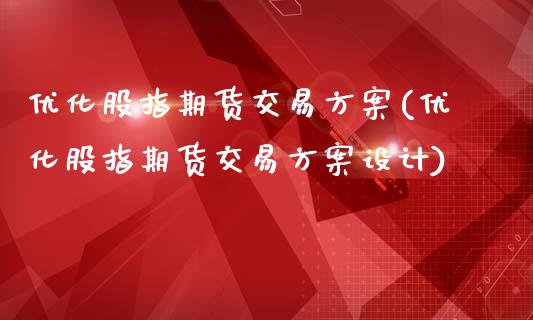 优化股指期货交易方案(优化股指期货交易方案设计)